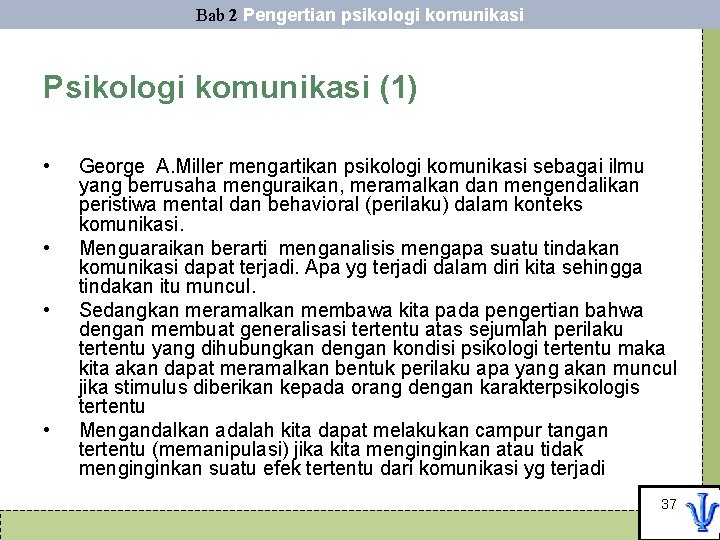 Bab 2 Pengertian psikologi komunikasi

Psikologi komunikasi (1)

• George A.Miller mengartikan psikologi komunikasi sebagai ilmu yang berrusaha menguraikan, meramalkan dan mengendalikan peristiwa mental dan behavioral (perilaku) dalam konteks komunikasi.

• Menguaraikan berarti menganalisis mengapa suatu tindakan komunikasi dapat terjadi. Apa yg terjadi dalam diri kita sehingga tindakan itu muncul.

• Sedangkan meramalkan membawa kita pada pengertian bahwa dengan membuat generalisasi tertentu atas sejumlah perilaku tertentu yang dihubungkan dengan kondisi psikologi tertentu maka kita akan dapat meramalkan bentuk perilaku apa yang akan muncul jika stimulus diberikan kepada orang dengan karakterpsikologis tertentu

• Mengandalkan adalah kita dapat melakukan campur tangan tertentu (memanipulasi) jika kita menginginkan atau tidak menginginkan suatu efek tertentu dari komunikasi yg terjadi

37